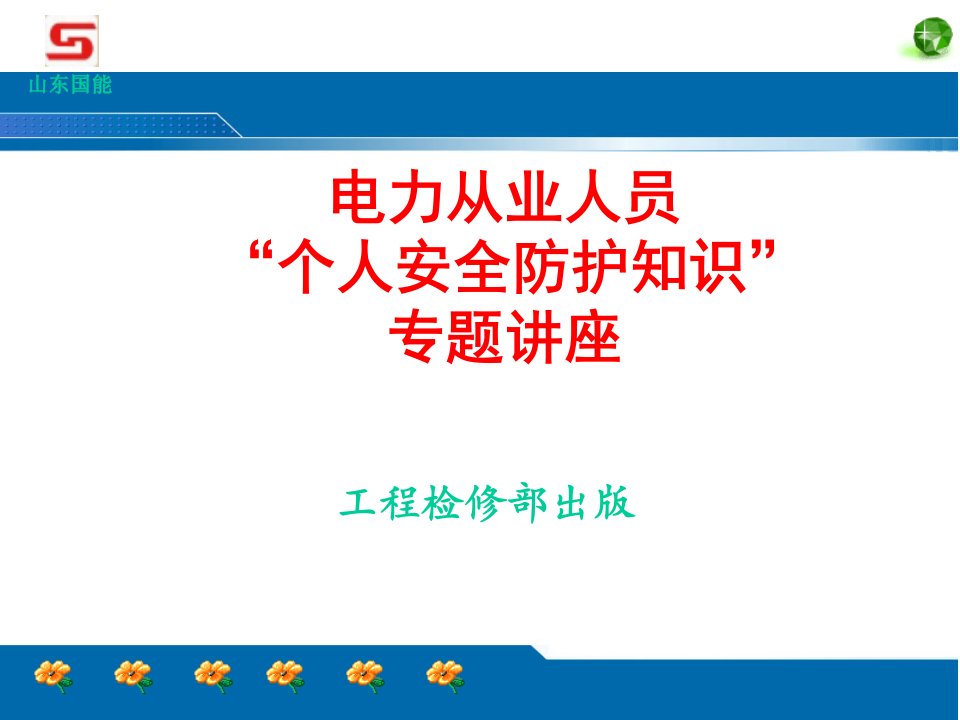 山东国能

电力从业人员
“个人安全防护知识”
专题讲座

工程检修部出版